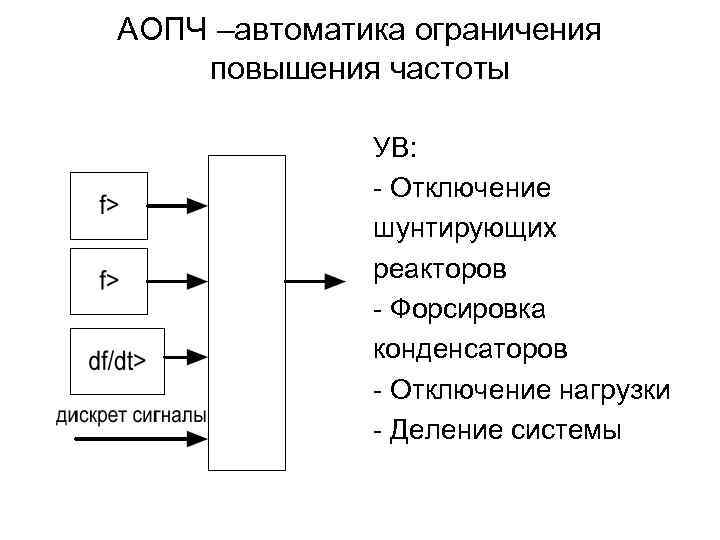 АОПЧ –автоматика ограничения повышения частоты

f>

f>

df/dt>

дискрет сигналы

УВ:
- Отключение шунтирующих реакторов
- Форсировка конденсаторов
- Отключение нагрузки
- Деление системы